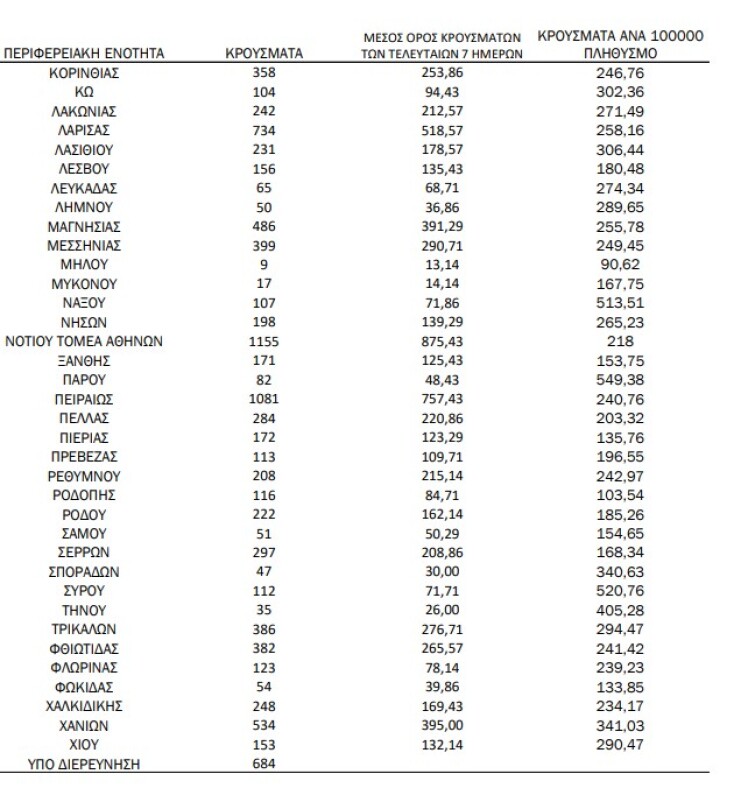 | ΠΕΡΙΦΕΡΕΙΑΚΗ ΕΝΟΤΗΤΑ | ΚΡΟΥΣΜΑΤΑ | ΜΕΣΟΣ ΟΡΟΣ ΚΡΟΥΣΜΑΤΩΝ ΤΩΝ ΤΕΛΕΥΤΑΙΩΝ 7 ΗΜΕΡΩΝ | ΚΡΟΥΣΜΑΤΑ ΑΝΑ 100000 ΠΛΗΘΥΣΜΟ |
|---|---|---|---|
| ΚΟΡΙΝΘΙΑΣ | 358 | 253,86 | 246,76 |
| ΚΩ | 104 | 94,43 | 302,36 |
| ΛΑΚΩΝΙΑΣ | 242 | 212,57 | 271,49 |
| ΛΑΡΙΣΑΣ | 734 | 518,57 | 258,16 |
| ΛΑΣΙΘΙΟΥ | 231 | 178,57 | 306,44 |
| ΛΕΣΒΟΥ | 156 | 135,43 | 180,48 |
| ΛΕΥΚΑΔΑΣ | 65 | 68,71 | 274,34 |
| ΛΗΜΝΟΥ | 50 | 36,86 | 289,65 |
| ΜΑΓΝΗΣΙΑΣ | 486 | 391,29 | 255,78 |
| ΜΕΣΣΗΝΙΑΣ | 399 | 290,71 | 249,45 |
| ΜΗΛΟΥ | 9 | 13,14 | 90,62 |
| ΜΥΚΟΝΟΥ | 17 | 14,14 | 167,75 |
| ΝΑΞΟΥ | 107 | 71,86 | 513,51 |
| ΝΗΣΩΝ | 198 | 139,29 | 265,23 |
| ΝΟΤΙΟΥ ΤΟΜΕΑ ΑΘΗΝΩΝ | 1155 | 875,43 | 218 |
| ΞΑΝΘΗΣ | 171 | 125,43 | 153,75 |
| ΠΑΡΟΥ | 82 | 48,43 | 549,38 |
| ΠΕΙΡΑΙΩΣ | 1081 | 757,43 | 240,76 |
| ΠΕΛΛΑΣ | 284 | 220,86 | 203,32 |
| ΠΙΕΡΙΑΣ | 172 | 123,29 | 135,76 |
| ΠΡΕΒΕΖΑΣ | 113 | 109,71 | 196,55 |
| ΡΕΘΥΜΝΟΥ | 208 | 215,14 | 242,97 |
| ΡΟΔΟΠΗΣ | 116 | 84,71 | 103,54 |
| ΡΟΔΟΥ | 222 | 162,14 | 185,26 |
| ΣΑΜΟΥ | 51 | 50,29 | 154,65 |
| ΣΕΡΡΩΝ | 297 | 208,86 | 168,34 |
| ΣΠΟΡΑΔΩΝ | 47 | 30,00 | 340,63 |
| ΣΥΡΟΥ | 112 | 71,71 | 520,76 |
| ΤΗΝΟΥ | 35 | 26,00 | 405,28 |
| ΤΡΙΚΑΛΩΝ | 386 | 276,71 | 294,47 |
| ΦΘΙΩΤΙΔΑΣ | 382 | 265,57 | 241,42 |
| ΦΛΩΡΙΝΑΣ | 123 | 78,14 | 239,23 |
| ΦΩΚΙΔΑΣ | 54 | 39,86 | 133,85 |
| ΧΑΛΚΙΔΙΚΗΣ | 248 | 169,43 | 234,17 |
| ΧΑΝΙΩΝ | 534 | 395,00 | 341,03 |
| ΧΙΟΥ | 153 | 132,14 | 290,47 |
| ΥΠΟ ΔΙΕΡΕΥΝΗΣΗ | 684 | | |